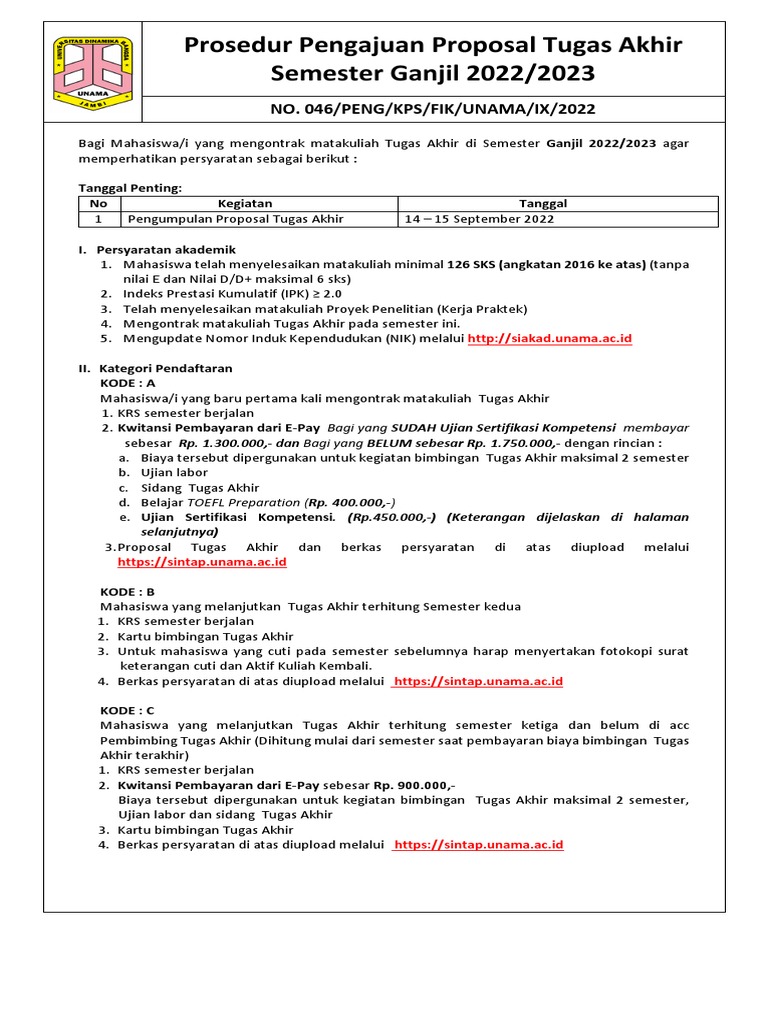 UNIVERSITAS DINAMIKA BANGSA
UNAMA
JAMBI

Prosedur Pengajuan Proposal Tugas Akhir Semester Ganjil 2022/2023

NO. 046/PENG/KPS/FIK/UNAMA/IX/2022

Bagi Mahasiswa/i yang mengontrak matakuliah Tugas Akhir di Semester Ganjil 2022/2023 agar memperhatikan persyaratan sebagai berikut :

Tanggal Penting:

| No | Kegiatan | Tanggal |
|---|---|---|
| 1 | Pengumpulan Proposal Tugas Akhir | 14 – 15 September 2022 |

I. Persyaratan akademik
1. Mahasiswa telah menyelesaikan matakuliah minimal 126 SKS (angkatan 2016 ke atas) (tanpa nilai E dan Nilai D/D+ maksimal 6 sks)
2. Indeks Prestasi Kumulatif (IPK) ≥ 2.0
3. Telah menyelesaikan matakuliah Proyek Penelitian (Kerja Praktek)
4. Mengontrak matakuliah Tugas Akhir pada semester ini.
5. Mengupdate Nomor Induk Kependudukan (NIK) melalui http://siakad.unama.ac.id

II. Kategori Pendaftaran
KODE : A
Mahasiswa/i yang baru pertama kali mengontrak matakuliah Tugas Akhir
1. KRS semester berjalan
2. Kwitansi Pembayaran dari E-Pay Bagi yang SUDAH Ujian Sertifikasi Kompetensi membayar sebesar Rp. 1.300.000,- dan Bagi yang BELUM sebesar Rp. 1.750.000,- dengan rincian :
a. Biaya tersebut dipergunakan untuk kegiatan bimbingan Tugas Akhir maksimal 2 semester
b. Ujian labor
c. Sidang Tugas Akhir
d. Belajar TOEFL Preparation (Rp. 400.000,-)
e. Ujian Sertifikasi Kompetensi. (Rp.450.000,-) (Keterangan dijelaskan di halaman selanjutnya)
3. Proposal Tugas Akhir dan berkas persyaratan di atas diupload melalui https://sintap.unama.ac.id

KODE : B
Mahasiswa yang melanjutkan Tugas Akhir terhitung Semester kedua
1. KRS semester berjalan
2. Kartu bimbingan Tugas Akhir
3. Untuk mahasiswa yang cuti pada semester sebelumnya harap menyertakan fotokopi surat keterangan cuti dan Aktif Kuliah Kembali.
4. Berkas persyaratan di atas diupload melalui https://sintap.unama.ac.id

KODE : C
Mahasiswa yang melanjutkan Tugas Akhir terhitung semester ketiga dan belum di acc Pembimbing Tugas Akhir (Dihitung mulai dari semester saat pembayaran biaya bimbingan Tugas Akhir terakhir)
1. KRS semester berjalan
2. Kwitansi Pembayaran dari E-Pay sebesar Rp. 900.000,-
Biaya tersebut dipergunakan untuk kegiatan bimbingan Tugas Akhir maksimal 2 semester, Ujian labor dan sidang Tugas Akhir
3. Kartu bimbingan Tugas Akhir
4. Berkas persyaratan di atas diupload melalui https://sintap.unama.ac.id